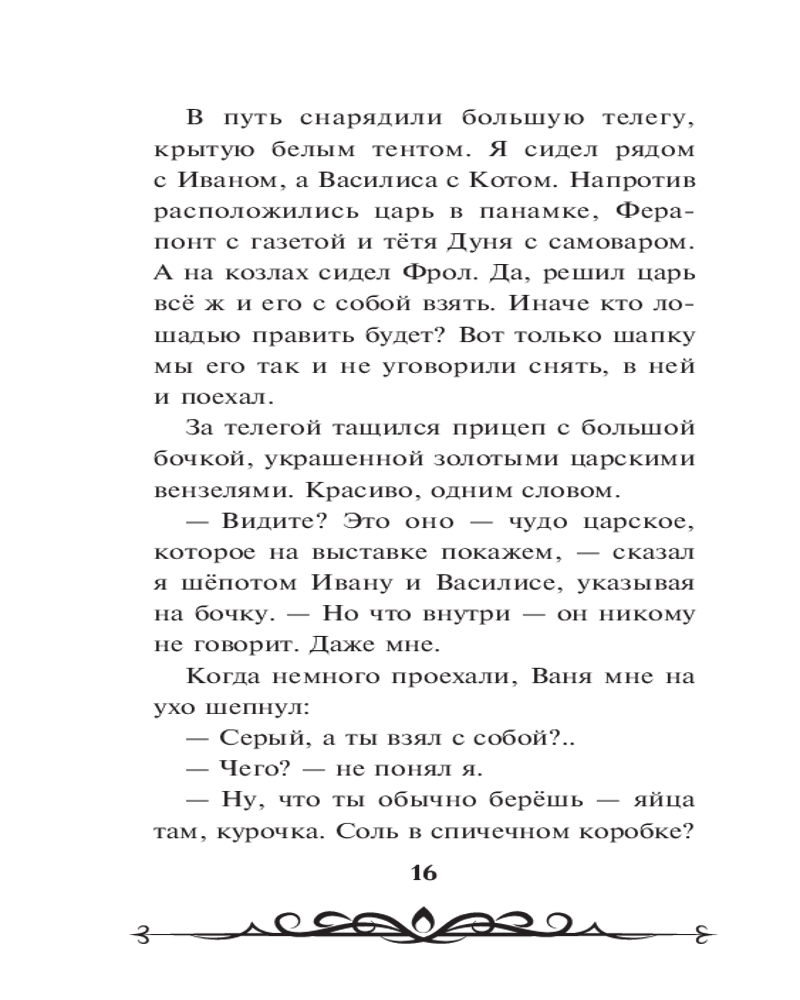 В путь снарядили большую телегу, крытую белым тентом. Я сидел рядом с Иваном, а Василиса с Котом. Напротив расположились царь в панамке, Ферапонт с газетой и тётя Дуня с самоваром. А на козлах сидел Фрол. Да, решил царь всё ж и его с собой взять. Иначе кто лошадью править будет? Вот только шапку мы его так и не уговорили снять, в ней и поехал.

За телегой тащился прицеп с большой бочкой, украшенной золотыми царскими вензелями. Красиво, одним словом.

— Видите? Это оно — чудо царское, которое на выставке покажем, — сказал я шёпотом Ивану и Василисе, указывая на бочку. — Но что внутри — он никому не говорит. Даже мне.

Когда немного проехали, Ваня мне на ухо шепнул:

— Серый, а ты взял с собой?..

— Чего? — не понял я.

— Ну, что ты обычно берёшь — яйца там, курочка. Соль в спичечном коробке?

16